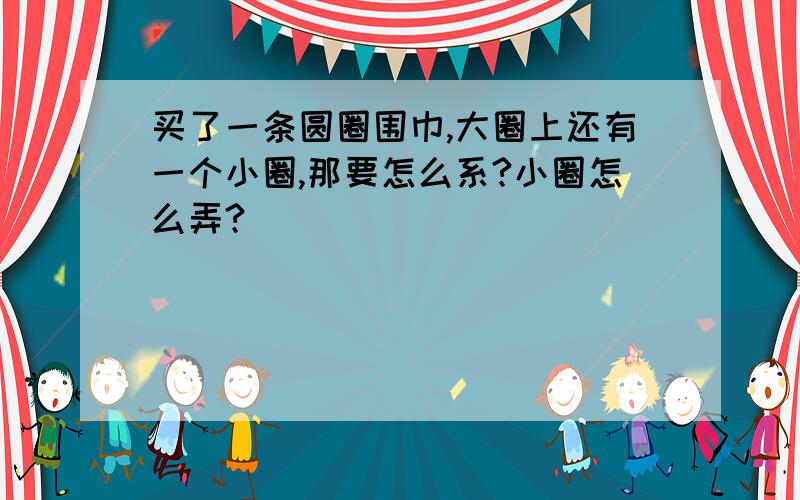 买了一条圆圈围巾,大圈上还有一个小圈,那要怎么系?小圈怎么弄?